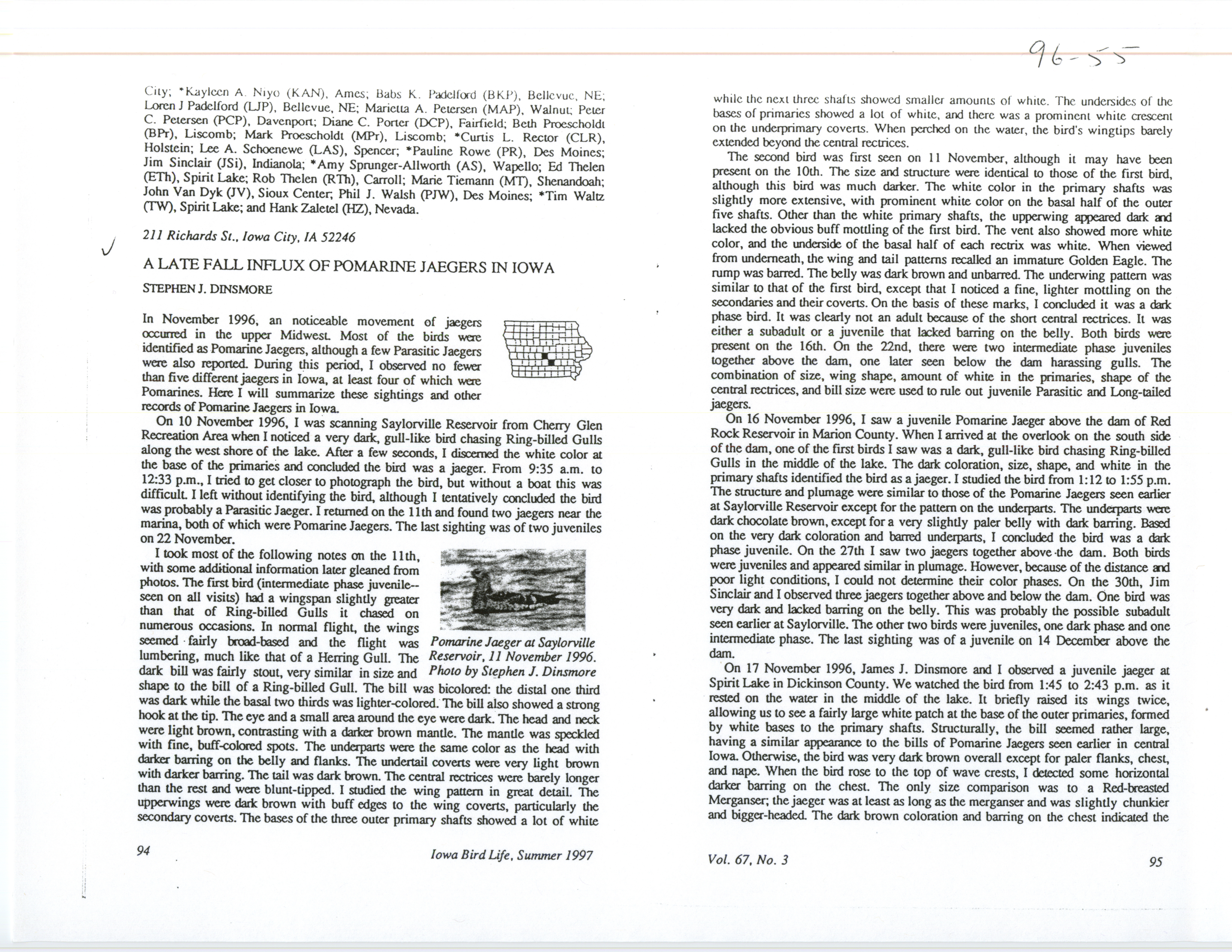 96-55

City; *Kayleen A. Niyo (KAN), Ames; Babs K. Padelford (BKP), Bellevue, NE; Loren J Padelford (LJP), Bellevue, NE; Marietta A. Petersen (MAP), Walnut; Peter C. Petersen (PCP), Davenport; Diane C. Porter (DCP), Fairfield; Beth Proescholdt (BPr), Liscomb; Mark Proescholdt (MPr), Liscomb; *Curtis L. Rector (CLR), Holstein; Lee A. Schoenewe (LAS), Spencer; *Pauline Rowe (PR), Des Moines; Jim Sinclair (JSi), Indianola; *Amy Sprunger-Allworth (AS), Wapello; Ed Thelen (ETh), Spirit Lake; Rob Thelen (RTh), Carroll; Marie Tiemann (MT), Shenandoah; John Van Dyk (JV), Sioux Center; Phil J. Walsh (PJW), Des Moines; *Tim Waltz (TW), Spirit Lake; and Hank Zaletel (HZ), Nevada.

211 Richards St., Iowa City, IA 52246

A LATE FALL INFLUX OF POMARINE JAEGERS IN IOWA

STEPHEN J. DINSMORE

In November 1996, an noticeable movement of jaegers occurred in the upper Midwest. Most of the birds were identified as Pomarine Jaegers, although a few Parasitic Jaegers were also reported. During this period, I observed no fewer than five different jaegers in Iowa, at least four of which were Pomarines. Here I will summarize these sightings and other records of Pomarine Jaegers in Iowa.

On 10 November 1996, I was scanning Saylorville Reservoir from Cherry Glen Recreation Area when I noticed a very dark, gull-like bird chasing Ring-billed Gulls along the west shore of the lake. After a few seconds, I discerned the white color at the base of the primaries and concluded the bird was a jaeger. From 9:35 a.m. to 12:33 p.m., I tried to get closer to photograph the bird, but without a boat this was difficult. I left without identifying the bird, although I tentatively concluded the bird was probably a Parasitic Jaeger. I returned on the 11th and found two jaegers near the marina, both of which were Pomarine Jaegers. The last sighting was of two juveniles on 22 November.

I took most of the following notes on the 11th, with some additional information later gleaned from photos. The first bird (intermediate phase juvenile--seen on all visits) had a wingspan slightly greater than that of Ring-billed Gulls it chased on numerous occasions. In normal flight, the wings seemed fairly broad-based and the flight was lumbering, much like that of a Herring Gull. The dark bill was fairly stout, very similar in size and shape to the bill of a Ring-billed Gull. The bill was bicolored: the distal one third was dark while the basal two thirds was lighter-colored. The bill also showed a strong hook at the tip. The eye and a small area around the eye were dark. The head and neck were light brown, contrasting with a darker brown mantle. The mantle was speckled with fine, buff-colored spots. The underparts were the same color as the head with darker barring on the belly and flanks. The undertail coverts were very light brown with darker barring. The tail was dark brown. The central rectrices were barely longer than the rest and were blunt-tipped. I studied the wing pattern in great detail. The upperwings were dark brown with buff edges to the wing coverts, particularly the secondary coverts. The bases of the three outer primary shafts showed a lot of white

Pomarine Jaeger at Saylorville Reservoir, 11 November 1996. Photo by Stephen J. Dinsmore

94 Iowa Bird Life, Summer 1997

while the next three shafts showed smaller amounts of white. The undersides of the bases of primaries showed a lot of white, and there was a prominent white crescent on the underprimary coverts. When perched on the water, the bird's wingtips barely extended beyond the central rectrices.

The second bird was first seen on 11 November, although it may have been present on the 10th. The size and structure were identical to those of the first bird, although this bird was much darker. The white color in the primary shafts was slightly more extensive, with prominent white color on the basal half of the outer five shafts. Other than the white primary shafts, the upperwing appeared dark and lacked the obvious buff mottling of the first bird. The vent also showed more white color, and the underside of the basal half of each rectrix was white. When viewed from underneath, the wing and tail patterns recalled an immature Golden Eagle. The rump was barred. The belly was dark brown and unbarred. The underwing pattern was similar to that of the first bird, except that I noticed a fine, lighter mottling on the secondaries and their coverts. On the basis of these marks, I concluded it was a dark phase bird. It was clearly not an adult because of the short central rectrices. It was either a subadult or a juvenile that lacked barring on the belly. Both birds were present on the 16th. On the 22nd, there were two intermediate phase juveniles together above the dam, one later seen below the dam harassing gulls. The combination of size, wing shape, amount of white in the primaries, shape of the central rectrices, and bill size were used to rule out juvenile Parasitic and Long-tailed jaegers.

On 16 November 1996, I saw a juvenile Pomarine Jaeger above the dam of Red Rock Reservoir in Marion County. When I arrived at the overlook on the south side of the dam, one of the first birds I saw was a dark, gull-like bird chasing Ring-billed Gulls in the middle of the lake. The dark coloration, size, shape, and white in the primary shafts identified the bird as a jaeger. I studied the bird from 1:12 to 1:55 p.m. The structure and plumage were similar to those of the Pomarine Jaegers seen earlier at Saylorville Reservoir except for the pattern on the underparts. The underparts were dark chocolate brown, except for a very slightly paler belly with dark barring. Based on the very dark coloration and barred underparts, I concluded the bird was a dark phase juvenile. On the 27th I saw two jaegers together above the dam. Both birds were juveniles and appeared similar in plumage. However, because of the distance and poor light conditions, I could not determine their color phases. On the 30th, Jim Sinclair and I observed three jaegers together above and below the dam. One bird was very dark and lacked barring on the belly. This was probably the possible subadult seen earlier at Saylorville. The other two birds were juveniles, one dark phase and one intermediate phase. The last sighting was of a juvenile on 14 December above the dam.

On 17 November 1996, James J. Dinsmore and I observed a juvenile jaeger at Spirit Lake in Dickinson County. We watched the bird from 1:45 to 2:43 p.m. as it rested on the water in the middle of the lake. It briefly raised its wings twice, allowing us to see a fairly large white patch at the base of the outer primaries, formed by white bases to the primary shafts. Structurally, the bill seemed rather large, having a similar appearance to the bills of Pomarine Jaegers seen earlier in central Iowa. Otherwise, the bird was very dark brown overall except for paler flanks, chest, and nape. When the bird rose to the top of wave crests, I detected some horizontal darker barring on the chest. The only size comparison was to a Red-breasted Merganser; the jaeger was at least as long as the merganser and was slightly chunkier and bigger-headed. The dark brown coloration and barring on the chest indicated the

Vol. 67, No. 3 95